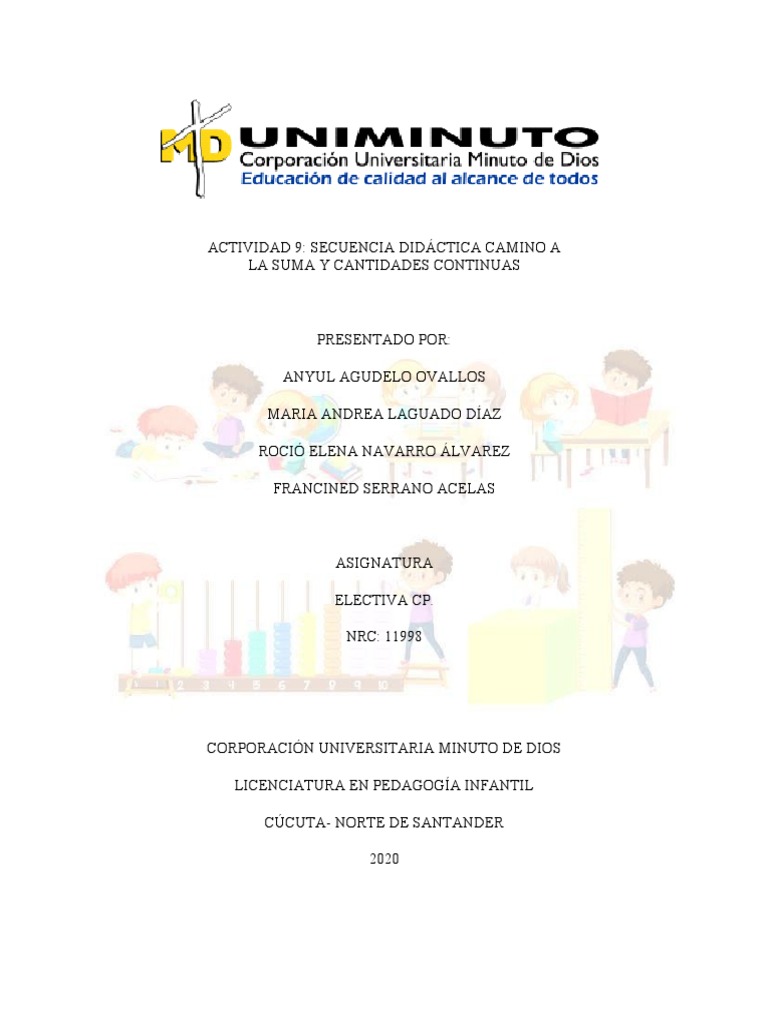 MD UNIMINUTO
Corporación Universitaria Minuto de Dios
Educación de calidad al alcance de todos

ACTIVIDAD 9: SECUENCIA DIDÁCTICA CAMINO A LA SUMA Y CANTIDADES CONTINUAS

PRESENTADO POR:

ANYUL AGUDELO OVALLOS

MARIA ANDREA LAGUADO DÍAZ

ROCIÓ ELENA NAVARRO ÁLVAREZ

FRANCINED SERRANO ACELAS

ASIGNATURA

ELECTIVA CP

NRC: 11998

1 2 3 4 5 6 7 8 9 10

CORPORACIÓN UNIVERSITARIA MINUTO DE DIOS

LICENCIATURA EN PEDAGOGÍA INFANTIL

CÚCUTA- NORTE DE SANTANDER

2020